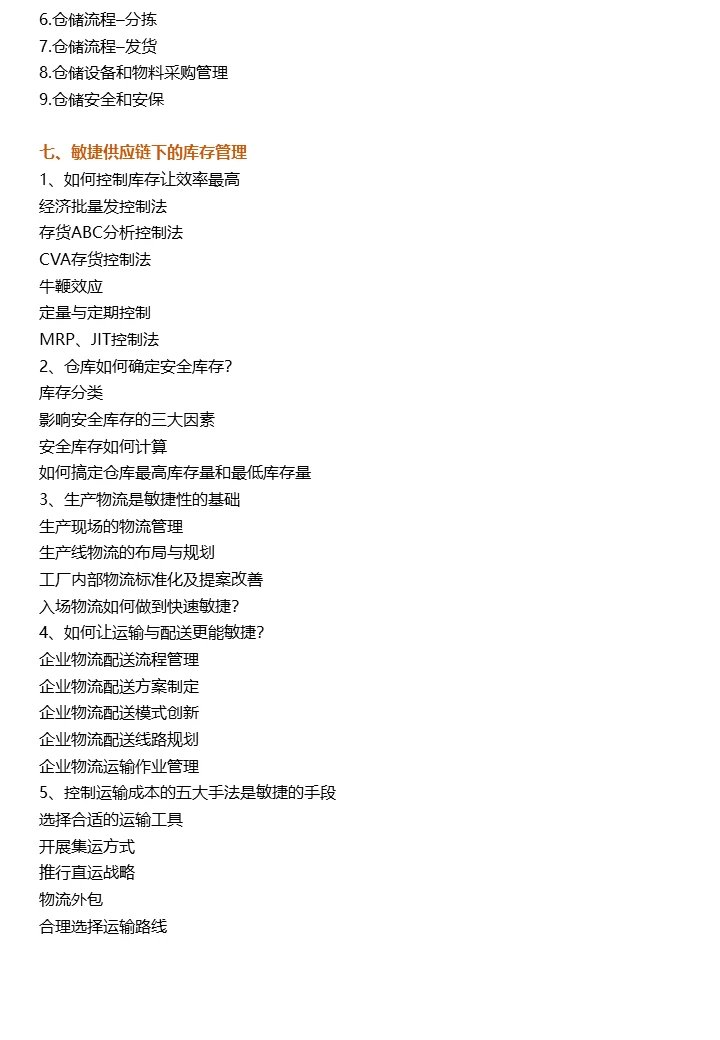 6.仓储流程–分拣
7.仓储流程–发货
8.仓储设备和物料采购管理
9.仓储安全和安保

七、敏捷供应链下的库存管理
1、如何控制库存让效率最高
经济批量发控制法
存货ABC分析控制法
CVA存货控制法
牛鞭效应
定量与定期控制
MRP、JIT控制法
2、仓库如何确定安全库存？
库存分类
影响安全库存的三大因素
安全库存如何计算
如何搞定仓库最高库存量和最低库存量
3、生产物流是敏捷性的基础
生产现场的物流管理
生产线物流的布局与规划
工厂内部物流标准化及提案改善
入场物流如何做到快速敏捷？
4、如何让运输与配送更能敏捷？
企业物流配送流程管理
企业物流配送方案制定
企业物流配送模式创新
企业物流配送线路规划
企业物流运输作业管理
5、控制运输成本的五大手法是敏捷的手段
选择合适的运输工具
开展集运方式
推行直运战略
物流外包
合理选择运输路线